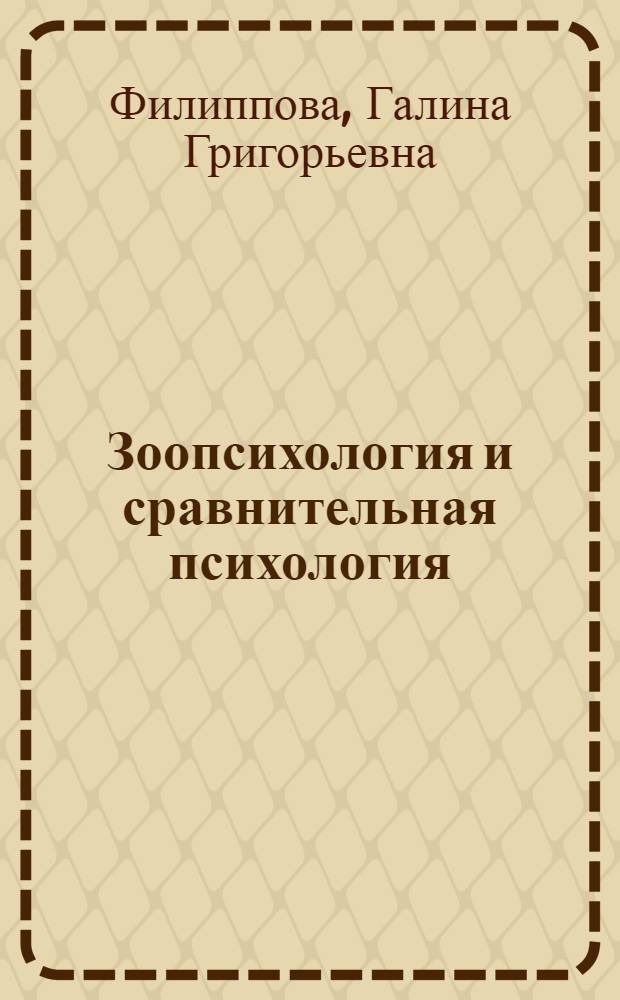 Филиппова, Галина Григорьевна

Зоопсихология и сравнительная психология